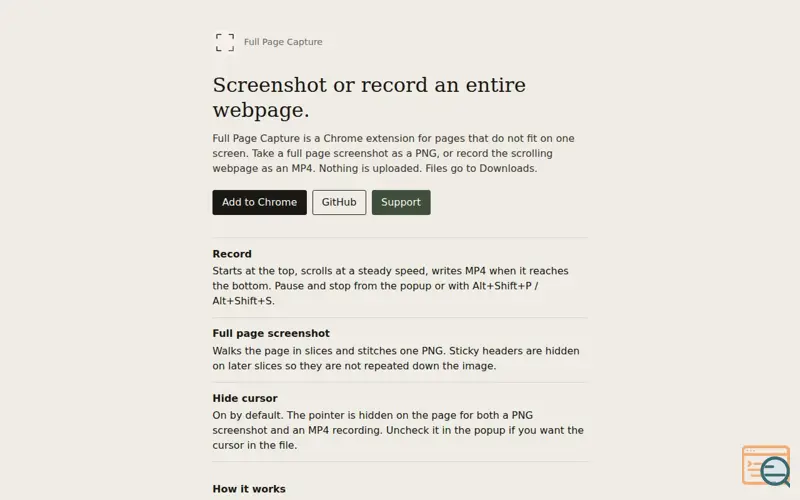 Full Page Capture

Screenshot or record an entire webpage.

Full Page Capture is a Chrome extension for pages that do not fit on one screen. Take a full page screenshot as a PNG, or record the scrolling webpage as an MP4. Nothing is uploaded. Files go to Downloads.

Add to Chrome GitHub Support

Record
Starts at the top, scrolls at a steady speed, writes MP4 when it reaches the bottom. Pause and stop from the popup or with Alt+Shift+P / Alt+Shift+S.

Full page screenshot
Walks the page in slices and stitches one PNG. Sticky headers are hidden on later slices so they are not repeated down the image.

Hide cursor
On by default. The pointer is hidden on the page for both a PNG screenshot and an MP4 recording. Uncheck it in the popup if you want the cursor in the file.

How it works